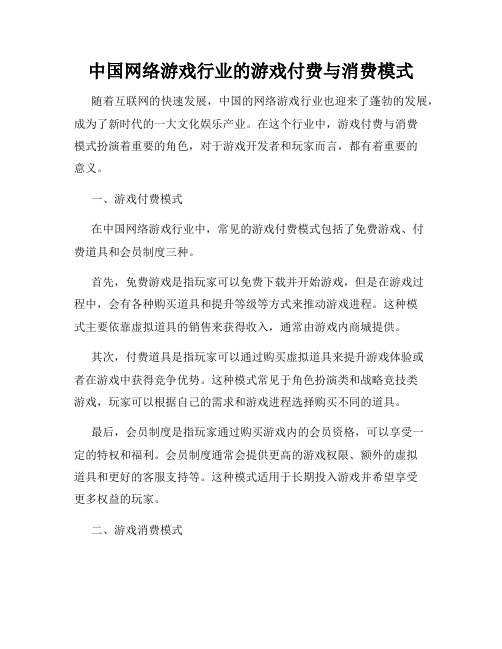 中国网络游戏行业的游戏付费与消费模式

随着互联网的快速发展，中国的网络游戏行业也迎来了蓬勃的发展，成为了新时代的一大文化娱乐产业。在这个行业中，游戏付费与消费模式扮演着重要的角色，对于游戏开发者和玩家而言，都有着重要的意义。

一、游戏付费模式

在中国网络游戏行业中，常见的游戏付费模式包括了免费游戏、付费道具和会员制度三种。

首先，免费游戏是指玩家可以免费下载并开始游戏，但是在游戏过程中，会有各种购买道具和提升等级等方式来推动游戏进程。这种模式主要依靠虚拟道具的销售来获得收入，通常由游戏内商城提供。

其次，付费道具是指玩家可以通过购买虚拟道具来提升游戏体验或者在游戏中获得竞争优势。这种模式常见于角色扮演类和战略竞技类游戏，玩家可以根据自己的需求和游戏进程选择购买不同的道具。

最后，会员制度是指玩家通过购买游戏内的会员资格，可以享受一定的特权和福利。会员制度通常会提供更高的游戏权限、额外的虚拟道具和更好的客服支持等。这种模式适用于长期投入游戏并希望享受更多权益的玩家。

二、游戏消费模式